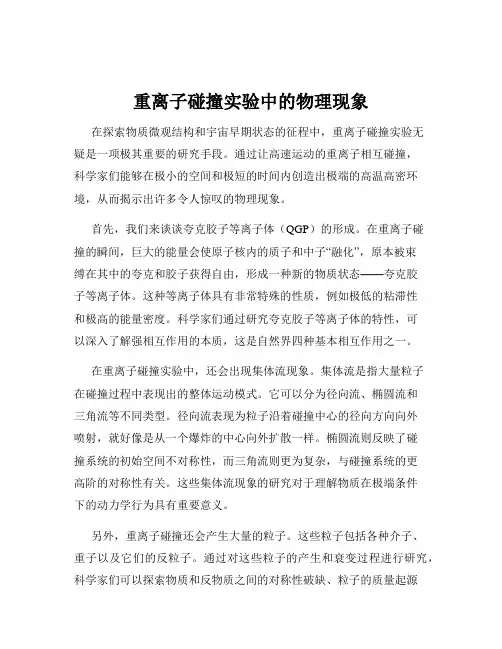 重离子碰撞实验中的物理现象

在探索物质微观结构和宇宙早期状态的征程中，重离子碰撞实验无疑是一项极其重要的研究手段。通过让高速运动的重离子相互碰撞，科学家们能够在极小的空间和极短的时间内创造出极端的高温高密环境，从而揭示出许多令人惊叹的物理现象。

首先，我们来谈谈夸克胶子等离子体（QGP）的形成。在重离子碰撞的瞬间，巨大的能量会使原子核内的质子和中子“融化”，原本被束缚在其中的夸克和胶子获得自由，形成一种新的物质状态——夸克胶子等离子体。这种等离子体具有非常特殊的性质，例如极低的粘滞性和极高的能量密度。科学家们通过研究夸克胶子等离子体的特性，可以深入了解强相互作用的本质，这是自然界四种基本相互作用之一。

在重离子碰撞实验中，还会出现集体流现象。集体流是指大量粒子在碰撞过程中表现出的整体运动模式。它可以分为径向流、椭圆流和三角流等不同类型。径向流表现为粒子沿着碰撞中心的径向方向向外喷射，就好像是从一个爆炸的中心向外扩散一样。椭圆流则反映了碰撞系统的初始空间不对称性，而三角流则更为复杂，与碰撞系统的更高阶的对称性有关。这些集体流现象的研究对于理解物质在极端条件下的动力学行为具有重要意义。

另外，重离子碰撞还会产生大量的粒子。这些粒子包括各种介子、重子以及它们的反粒子。通过对这些粒子的产生和衰变过程进行研究，科学家们可以探索物质和反物质之间的对称性破缺、粒子的质量起源